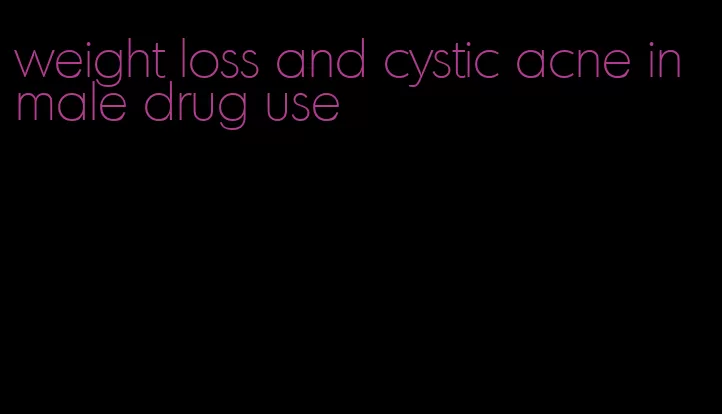 weight loss and cystic acne in male drug use